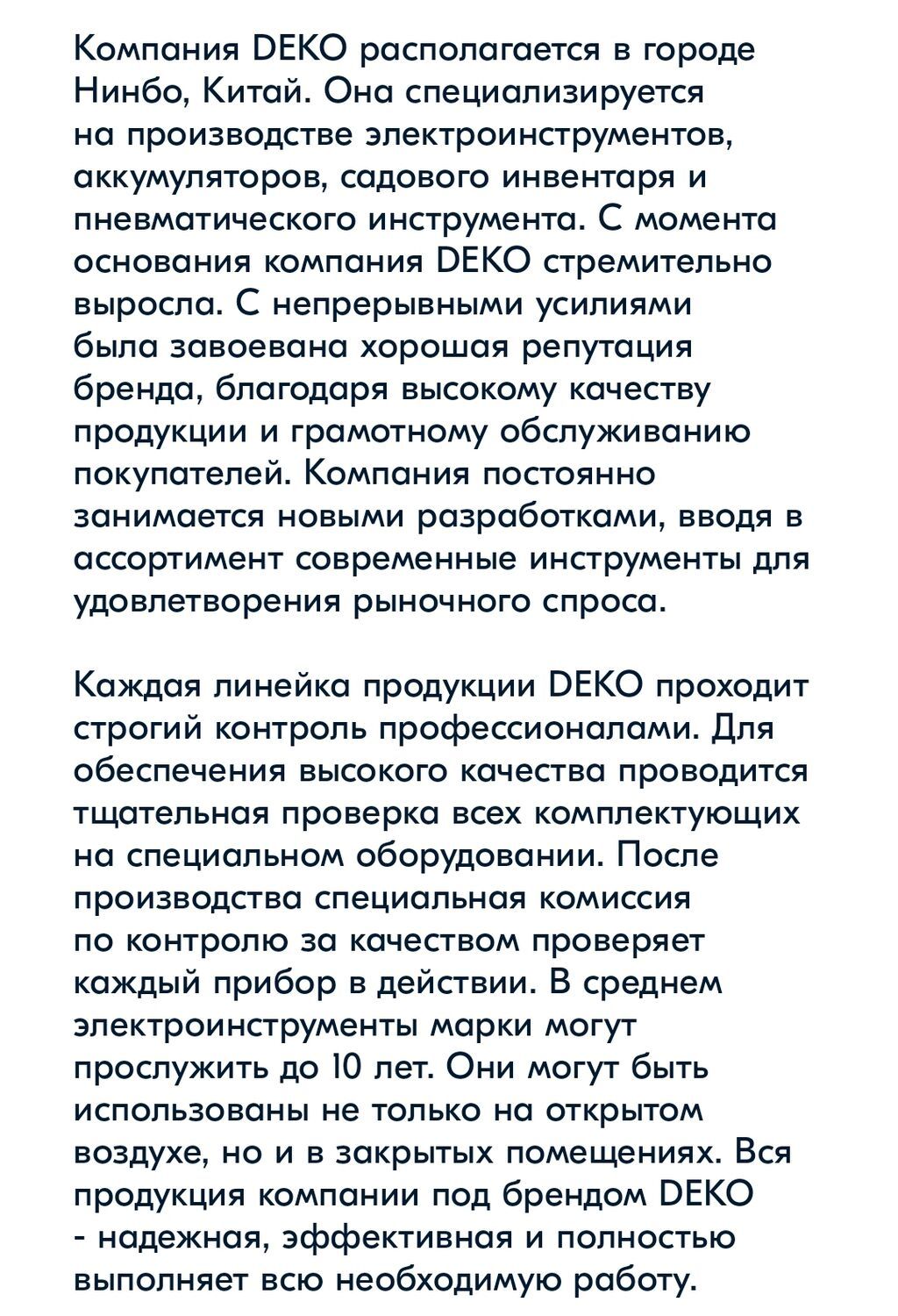 Компания DEKO располагается в городе Нинбо, Китай. Она специализируется на производстве электроинструментов, аккумуляторов, садового инвентаря и пневматического инструмента. С момента основания компания DEKO стремительно выросла. С непрерывными усилиями была завоевана хорошая репутация бренда, благодаря высокому качеству продукции и грамотному обслуживанию покупателей. Компания постоянно занимается новыми разработками, вводя в ассортимент современные инструменты для удовлетворения рыночного спроса.

Каждая линейка продукции DEKO проходит строгий контроль профессионалами. Для обеспечения высокого качества проводится тщательная проверка всех комплектующих на специальном оборудовании. После производства специальная комиссия по контролю за качеством проверяет каждый прибор в действии. В среднем электроинструменты марки могут прослужить до 10 лет. Они могут быть использованы не только на открытом воздухе, но и в закрытых помещениях. Вся продукция компании под брендом DEKO - надежная, эффективная и полностью выполняет всю необходимую работу.